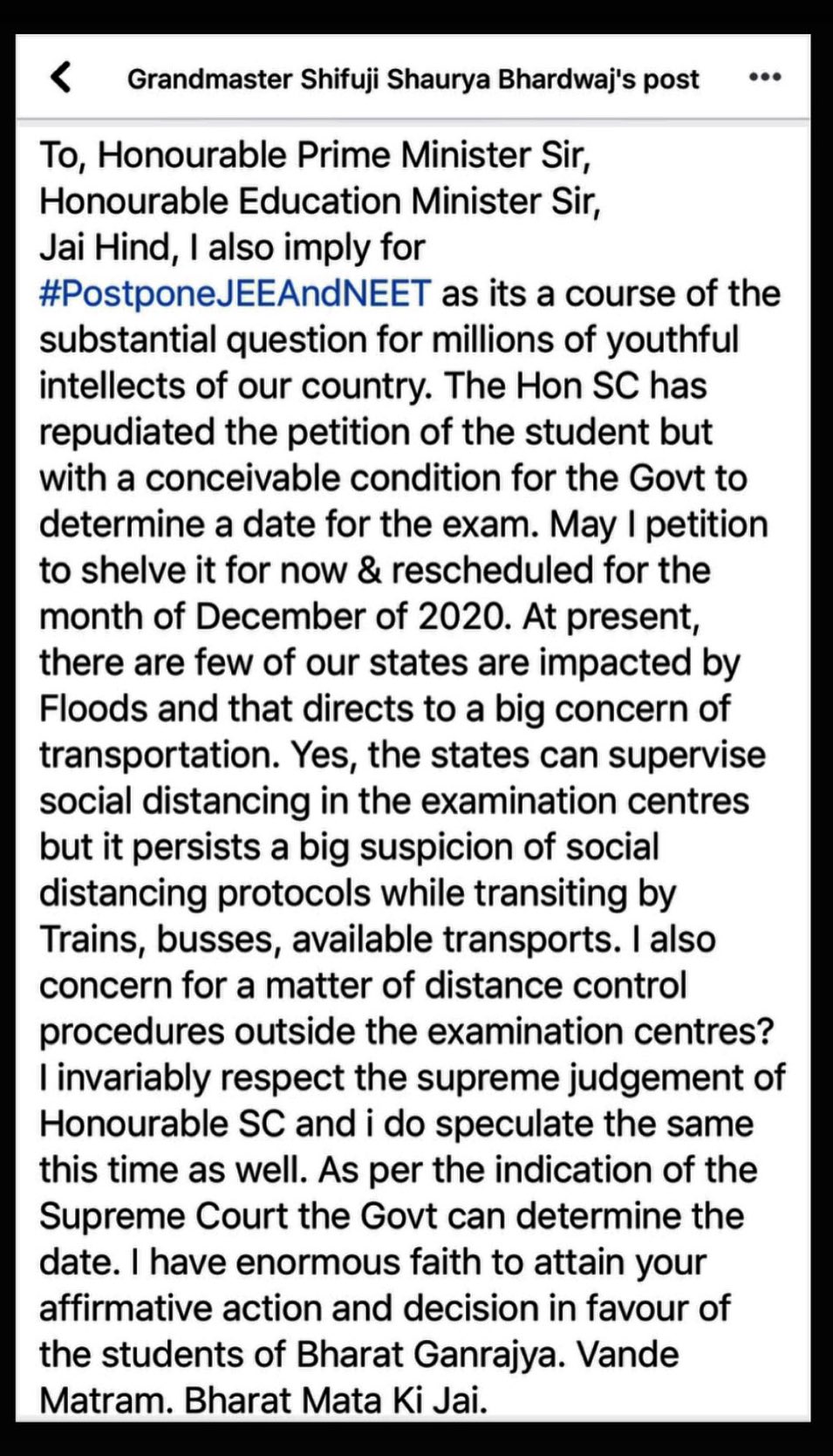 Grandmaster Shifuji Shaurya Bhardwaj's post

To, Honourable Prime Minister Sir,
Honourable Education Minister Sir,
Jai Hind, I also imply for #PostponeJEEAndNEET as its a course of the substantial question for millions of youthful intellects of our country. The Hon SC has repudiated the petition of the student but with a conceivable condition for the Govt to determine a date for the exam. May I petition to shelve it for now & rescheduled for the month of December of 2020. At present, there are few of our states are impacted by Floods and that directs to a big concern of transportation. Yes, the states can supervise social distancing in the examination centres but it persists a big suspicion of social distancing protocols while transiting by Trains, busses, available transports. I also concern for a matter of distance control procedures outside the examination centres? I invariably respect the supreme judgement of Honourable SC and i do speculate the same this time as well. As per the indication of the Supreme Court the Govt can determine the date. I have enormous faith to attain your affirmative action and decision in favour of the students of Bharat Ganrajya. Vande Matram. Bharat Mata Ki Jai.